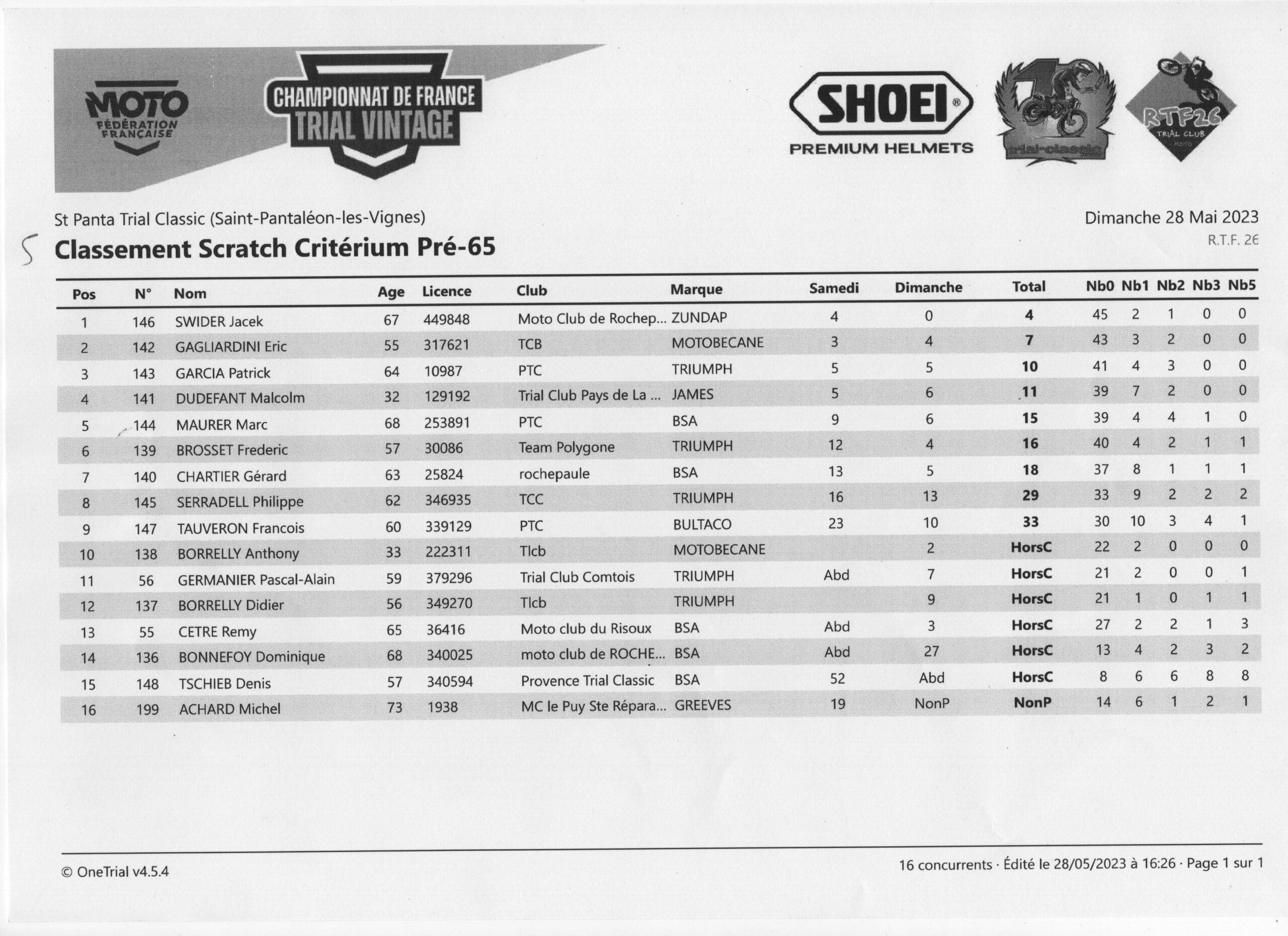 MOTO FÉDÉRATION FRANÇAISE

CHAMPIONNAT DE FRANCE TRIAL VINTAGE

SHOEI® PREMIUM HELMETS

trial-classic

RTF26 TRIAL CLUB MOTO

St Panta Trial Classic (Saint-Pantaléon-les-Vignes)

Dimanche 28 Mai 2023

R.T.F. 26

5

Classement Scratch Critérium Pré-65

| Pos | N° | Nom | Age | Licence | Club | Marque | Samedi | Dimanche | Total | Nb0 | Nb1 | Nb2 | Nb3 | Nb5 |
|---|---|---|---|---|---|---|---|---|---|---|---|---|---|---|
| 1 | 146 | SWIDER Jacek | 67 | 449848 | Moto Club de Rochep... | ZUNDAP | 4 | 0 | 4 | 45 | 2 | 1 | 0 | 0 |
| 2 | 142 | GAGLIARDINI Eric | 55 | 317621 | TCB | MOTOBECANE | 3 | 4 | 7 | 43 | 3 | 2 | 0 | 0 |
| 3 | 143 | GARCIA Patrick | 64 | 10987 | PTC | TRIUMPH | 5 | 5 | 10 | 41 | 4 | 3 | 0 | 0 |
| 4 | 141 | DUDEFANT Malcolm | 32 | 129192 | Trial Club Pays de La ... | JAMES | 5 | 6 | 11 | 39 | 7 | 2 | 0 | 0 |
| 5 | 144 | MAURER Marc | 68 | 253891 | PTC | BSA | 9 | 6 | 15 | 39 | 4 | 4 | 1 | 0 |
| 6 | 139 | BROSSET Frederic | 57 | 30086 | Team Polygone | TRIUMPH | 12 | 4 | 16 | 40 | 4 | 2 | 1 | 1 |
| 7 | 140 | CHARTIER Gérard | 63 | 25824 | rochepaule | BSA | 13 | 5 | 18 | 37 | 8 | 1 | 1 | 1 |
| 8 | 145 | SERRADELL Philippe | 62 | 346935 | TCC | TRIUMPH | 16 | 13 | 29 | 33 | 9 | 2 | 2 | 2 |
| 9 | 147 | TAUVERON Francois | 60 | 339129 | PTC | BULTACO | 23 | 10 | 33 | 30 | 10 | 3 | 4 | 1 |
| 10 | 138 | BORRELLY Anthony | 33 | 222311 | Tlcb | MOTOBECANE |  | 2 | HorsC | 22 | 2 | 0 | 0 | 0 |
| 11 | 56 | GERMANIER Pascal-Alain | 59 | 379296 | Trial Club Comtois | TRIUMPH | Abd | 7 | HorsC | 21 | 2 | 0 | 0 | 1 |
| 12 | 137 | BORRELLY Didier | 56 | 349270 | Tlcb | TRIUMPH |  | 9 | HorsC | 21 | 1 | 0 | 1 | 1 |
| 13 | 55 | CETRE Remy | 65 | 36416 | Moto club du Risoux | BSA | Abd | 3 | HorsC | 27 | 2 | 2 | 1 | 3 |
| 14 | 136 | BONNEFOY Dominique | 68 | 340025 | moto club de ROCHE... | BSA | Abd | 27 | HorsC | 13 | 4 | 2 | 3 | 2 |
| 15 | 148 | TSCHIEB Denis | 57 | 340594 | Provence Trial Classic | BSA | 52 | Abd | HorsC | 8 | 6 | 6 | 8 | 8 |
| 16 | 199 | ACHARD Michel | 73 | 1938 | MC le Puy Ste Répara... | GREEVES | 19 | NonP | NonP | 14 | 6 | 1 | 2 | 1 |

© OneTrial v4.5.4

16 concurrents · Édité le 28/05/2023 à 16:26 · Page 1 sur 1